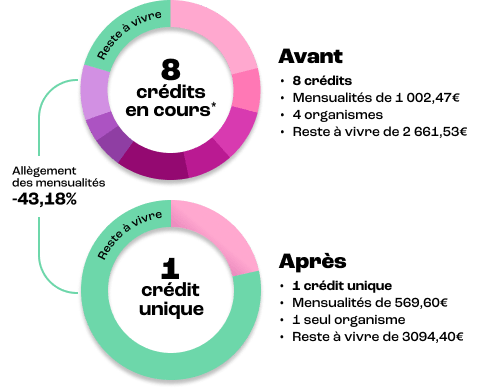 Reste à vivre

8
crédits
en cours*

Avant
• 8 crédits
• Mensualités de 1 002,47€
• 4 organismes
• Reste à vivre de 2 661,53€

Allègement des mensualités
-43,18%

Reste à vivre

1
crédit
unique

Après
• 1 crédit unique
• Mensualités de 569,60€
• 1 seul organisme
• Reste à vivre de 3094,40€